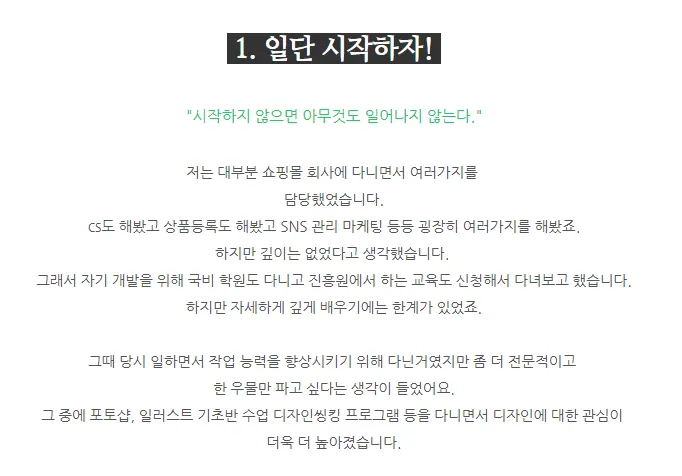 1. 일단 시작하자!

"시작하지 않으면 아무것도 일어나지 않는다."

저는 대부분 쇼핑몰 회사에 다니면서 여러가지를
담당했었습니다.
cs도 해봤고 상품등록도 해봤고 SNS 관리 마케팅 등등 굉장히 여러가지를 해봤죠.
하지만 깊이는 없었다고 생각했습니다.
그래서 자기 개발을 위해 국비 학원도 다니고 진흥원에서 하는 교육도 신청해서 다녀보고 했습니다.
하지만 자세하게 깊게 배우기에는 한계가 있었죠.

그때 당시 일하면서 작업 능력을 향상시키기 위해 다닌거였지만 좀 더 전문적이고
한 우물만 파고 싶다는 생각이 들었어요.
그 중에 포토샵, 일러스트 기초반 수업 디자인씽킹 프로그램 등을 다니면서 디자인에 대한 관심이
더욱 더 높아졌습니다.